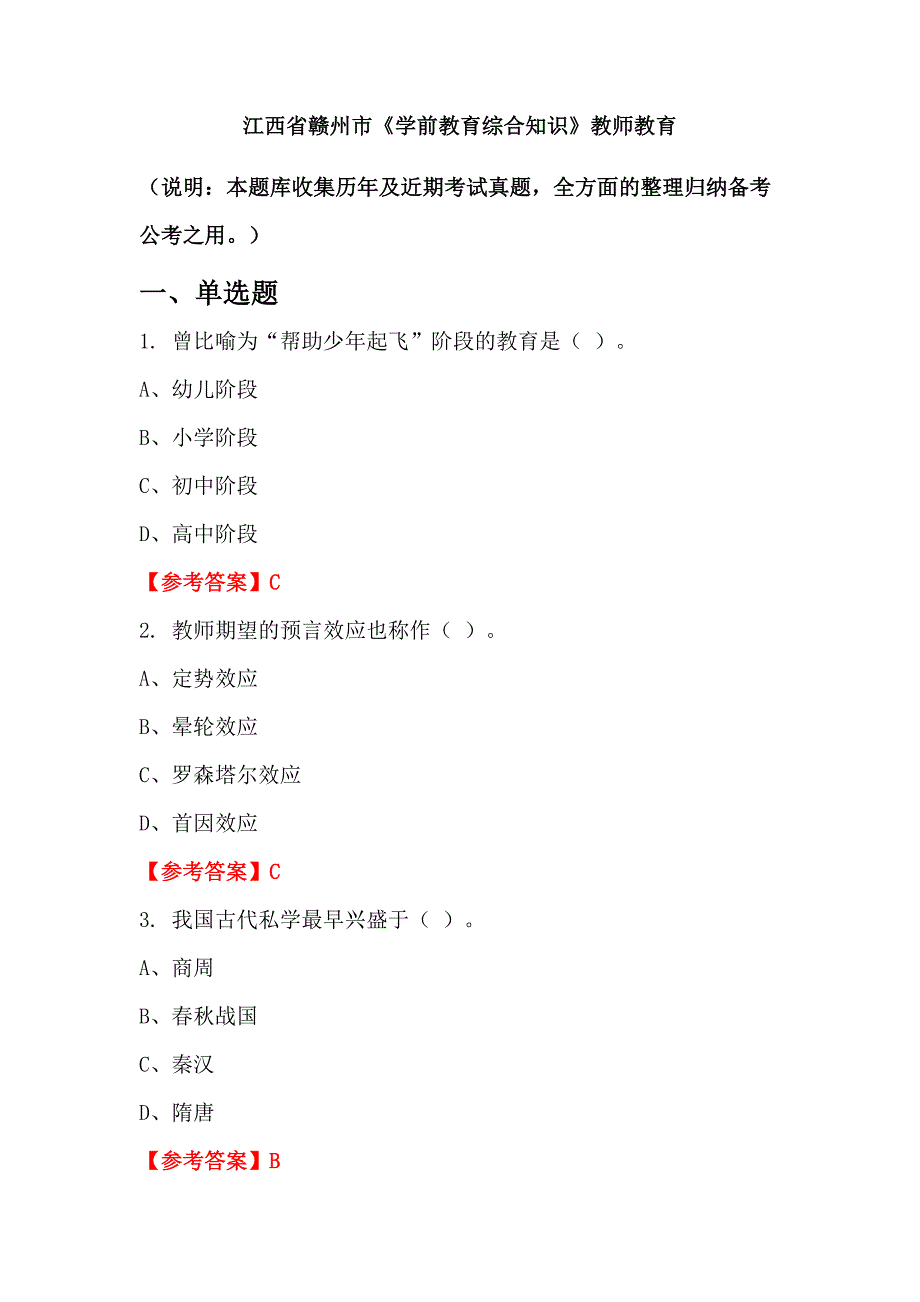 江西省赣州市《学前教育综合知识》教师教育

（说明：本题库收集历年及近期考试真题，全方面的整理归纳备考公考之用。）

一、单选题

1. 曾比喻为“帮助少年起飞”阶段的教育是（ ）。

A、幼儿阶段

B、小学阶段

C、初中阶段

D、高中阶段

【参考答案】C

2. 教师期望的预言效应也称作（ ）。

A、定势效应

B、晕轮效应

C、罗森塔尔效应

D、首因效应

【参考答案】C

3. 我国古代私学最早兴盛于（ ）。

A、商周

B、春秋战国

C、秦汉

D、隋唐

【参考答案】B